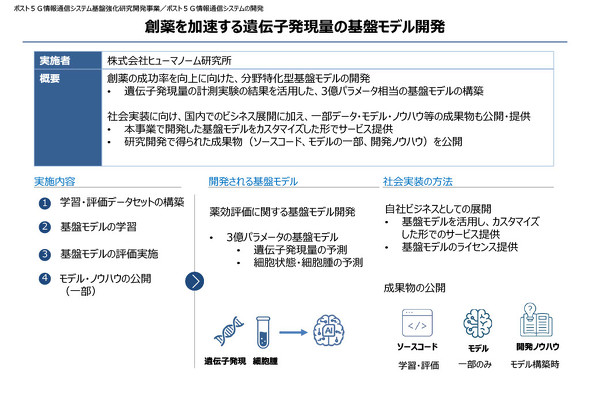 ポスト５Ｇ情報通信システム基盤強化研究開発事業／ポスト５Ｇ情報通信システムの開発

創薬を加速する遺伝子発現量の基盤モデル開発

| 実施者 | 株式会社ヒューマノーム研究所 |
|---|---|
| 概要 | 創薬の成功率を向上に向けた、分野特化型基盤モデルの開発<br>• 遺伝子発現量の計測実験の結果を活用した、3億パラメータ相当の基盤モデルの構築<br><br>社会実装に向け、国内でのビジネス展開に加え、一部データ・モデル・ノウハウ等の成果物も公開・提供<br>• 本事業で開発した基盤モデルをカスタマイズした形でサービス提供<br>• 研究開発で得られた成果物（ソースコード、モデルの一部、開発ノウハウ）を公開 |

実施内容

1 学習・評価データセットの構築

2 基盤モデルの学習

3 基盤モデルの評価実施

4 モデル・ノウハウの公開（一部）

開発される基盤モデル

薬効評価に関する基盤モデル開発

• 3億パラメータの基盤モデル
• 遺伝子発現量の予測
• 細胞状態・細胞腫の予測

AI

遺伝子発現 細胞腫

社会実装の方法

自社ビジネスとしての展開
• 基盤モデルを活用し、カスタマイズした形でのサービス提供
• 基盤モデルのライセンス提供

成果物の公開

</>

ソースコード
学習・評価

モデル
一部のみ

開発ノウハウ
モデル構築時